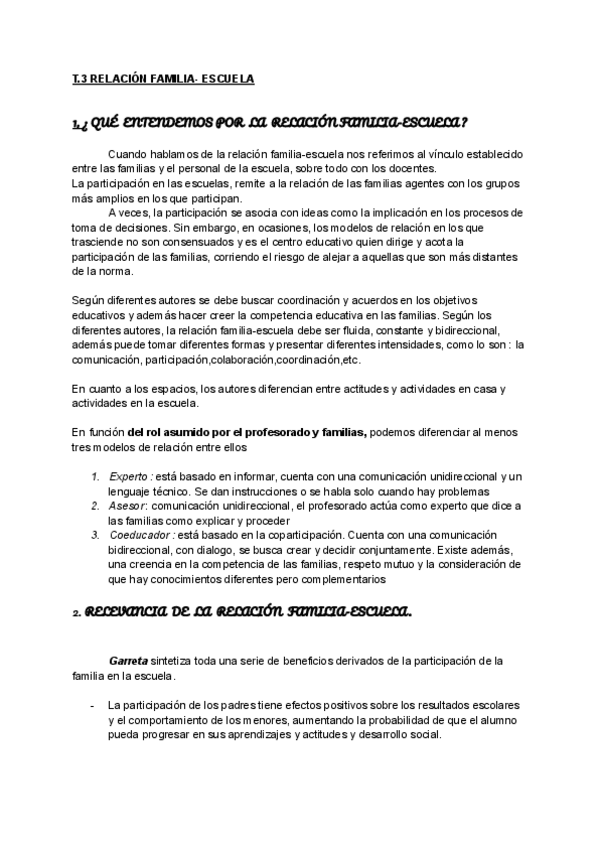 T.3 RELACIÓN FAMILIA- ESCUELA

1.¿ QUÉ ENTENDEMOS POR LA RELACIÓN FAMILIA-ESCUELA?

Cuando hablamos de la relación familia-escuela nos referimos al vínculo establecido entre las familias y el personal de la escuela, sobre todo con los docentes.
La participación en las escuelas, remite a la relación de las familias agentes con los grupos más amplios en los que participan.
A veces, la participación se asocia con ideas como la implicación en los procesos de toma de decisiones. Sin embargo, en ocasiones, los modelos de relación en los que trasciende no son consensuados y es el centro educativo quien dirige y acota la participación de las familias, corriendo el riesgo de alejar a aquellas que son más distantes de la norma.

Según diferentes autores se debe buscar coordinación y acuerdos en los objetivos educativos y además hacer creer la competencia educativa en las familias. Según los diferentes autores, la relación familia-escuela debe ser fluida, constante y bidireccional, además puede tomar diferentes formas y presentar diferentes intensidades, como lo son : la comunicación, participación,colaboración,coordinación,etc.

En cuanto a los espacios, los autores diferencian entre actitudes y actividades en casa y actividades en la escuela.

En función del rol asumido por el profesorado y familias, podemos diferenciar al menos tres modelos de relación entre ellos

1. Experto : está basado en informar, cuenta con una comunicación unidireccional y un lenguaje técnico. Se dan instrucciones o se habla solo cuando hay problemas
2. Asesor: comunicación unidireccional, el profesorado actúa como experto que dice a las familias como explicar y proceder
3. Coeducador : está basado en la coparticipación. Cuenta con una comunicación bidireccional, con dialogo, se busca crear y decidir conjuntamente. Existe además, una creencia en la competencia de las familias, respeto mutuo y la consideración de que hay conocimientos diferentes pero complementarios

2. RELEVANCIA DE LA RELACIÓN FAMILIA-ESCUELA.

Garreta sintetiza toda una serie de beneficios derivados de la participación de la familia en la escuela.

- La participación de los padres tiene efectos positivos sobre los resultados escolares y el comportamiento de los menores, aumentando la probabilidad de que el alumno pueda progresar en sus aprendizajes y actitudes y desarrollo social.